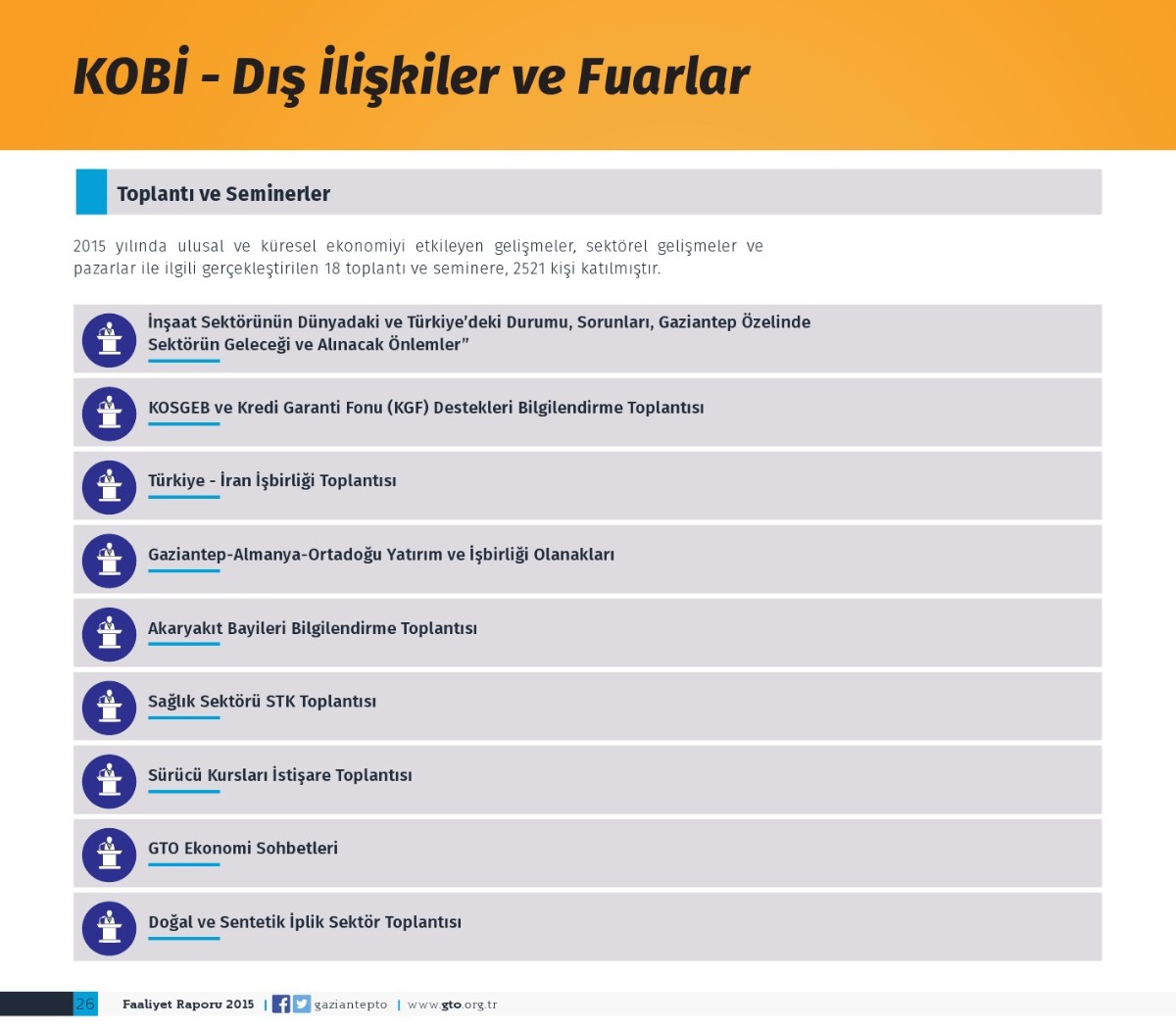 KOBİ - Dış İlişkiler ve Fuarlar

Toplantı ve Seminerler

2015 yılında ulusal ve küresel ekonomiyi etkileyen gelişmeler, sektörel gelişmeler ve pazarlar ile ilgili gerçekleştirilen 18 toplantı ve seminere, 2521 kişi katılmıştır.

İnşaat Sektörünün Dünyadaki ve Türkiye'deki Durumu, Sorunları, Gaziantep Özelinde Sektörün Geleceği ve Alınacak Önlemler"

KOSGEB ve Kredi Garanti Fonu (KGF) Destekleri Bilgilendirme Toplantısı

Türkiye - İran İşbirliği Toplantısı

Gaziantep-Almanya-Ortadoğu Yatırım ve İşbirliği Olanakları

Akaryakıt Bayileri Bilgilendirme Toplantısı

Sağlık Sektörü STK Toplantısı

Sürücü Kursları İstişare Toplantısı

GTO Ekonomi Sohbetleri

Doğal ve Sentetik İplik Sektör Toplantısı

26 Faaliyet Raporu 2015 | gaziantepto | www.gto.org.tr